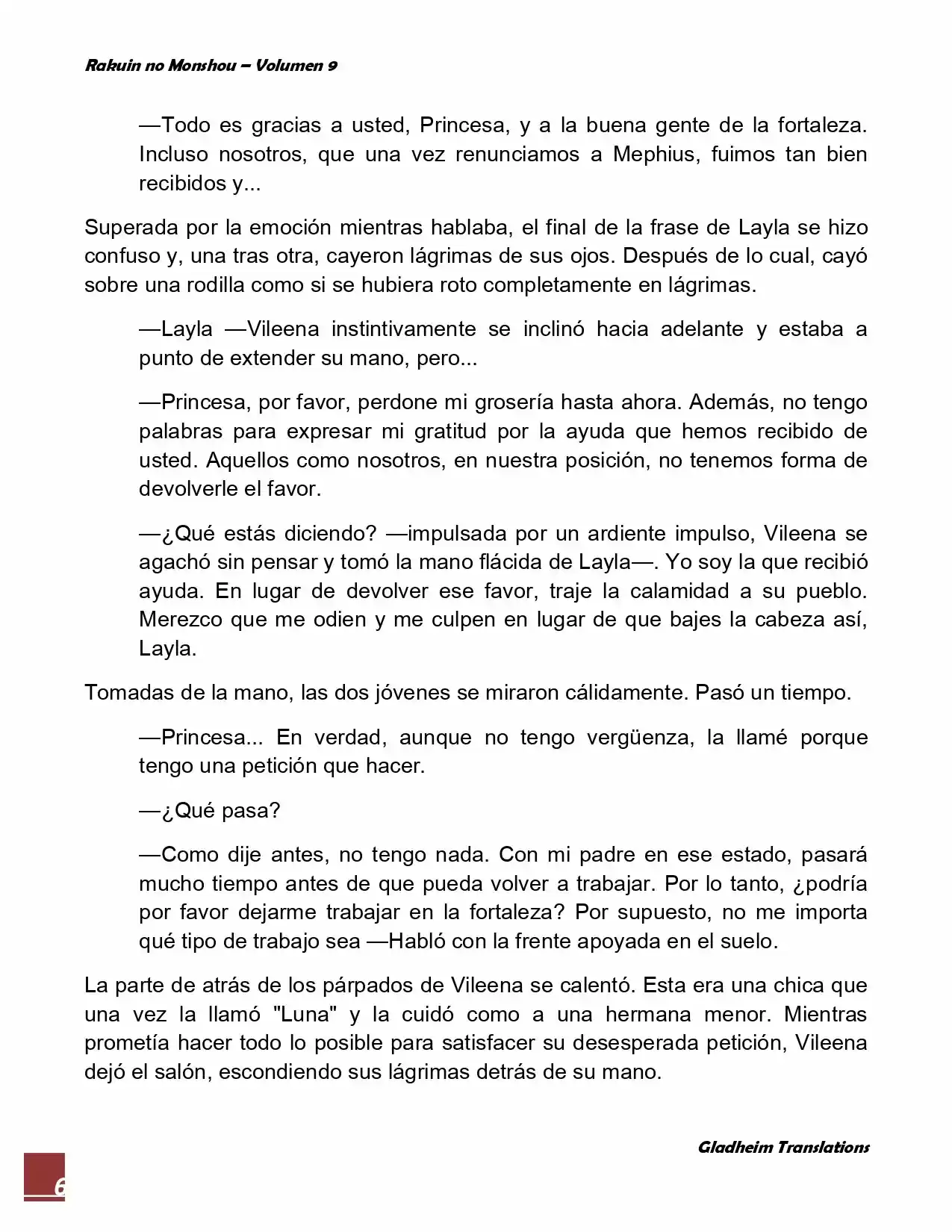 Rakuin no Monshou – Volumen 9

—Todo es gracias a usted, Princesa, y a la buena gente de la fortaleza. Incluso nosotros, que una vez renunciamos a Mephius, fuimos tan bien recibidos y...

Superada por la emoción mientras hablaba, el final de la frase de Layla se hizo confuso y, una tras otra, cayeron lágrimas de sus ojos. Después de lo cual, cayó sobre una rodilla como si se hubiera roto completamente en lágrimas.

—Layla —Vileena instintivamente se inclinó hacia adelante y estaba a punto de extender su mano, pero...

—Princesa, por favor, perdone mi grosería hasta ahora. Además, no tengo palabras para expresar mi gratitud por la ayuda que hemos recibido de usted. Aquellos como nosotros, en nuestra posición, no tenemos forma de devolverle el favor.

—¿Qué estás diciendo? —impulsada por un ardiente impulso, Vileena se agachó sin pensar y tomó la mano flácida de Layla—. Yo soy la que recibió ayuda. En lugar de devolver ese favor, traje la calamidad a su pueblo. Merezco que me odien y me culpen en lugar de que bajes la cabeza así, Layla.

Tomadas de la mano, las dos jóvenes se miraron cálidamente. Pasó un tiempo.

—Princesa... En verdad, aunque no tengo vergüenza, la llamé porque tengo una petición que hacer.

—¿Qué pasa?

—Como dije antes, no tengo nada. Con mi padre en ese estado, pasará mucho tiempo antes de que pueda volver a trabajar. Por lo tanto, ¿podría por favor dejarme trabajar en la fortaleza? Por supuesto, no me importa qué tipo de trabajo sea —Habló con la frente apoyada en el suelo.

La parte de atrás de los párpados de Vileena se calentó. Esta era una chica que una vez la llamó "Luna" y la cuidó como a una hermana menor. Mientras prometía hacer todo lo posible para satisfacer su desesperada petición, Vileena dejó el salón, escondiendo sus lágrimas detrás de su mano.

Gladheim Translations

6